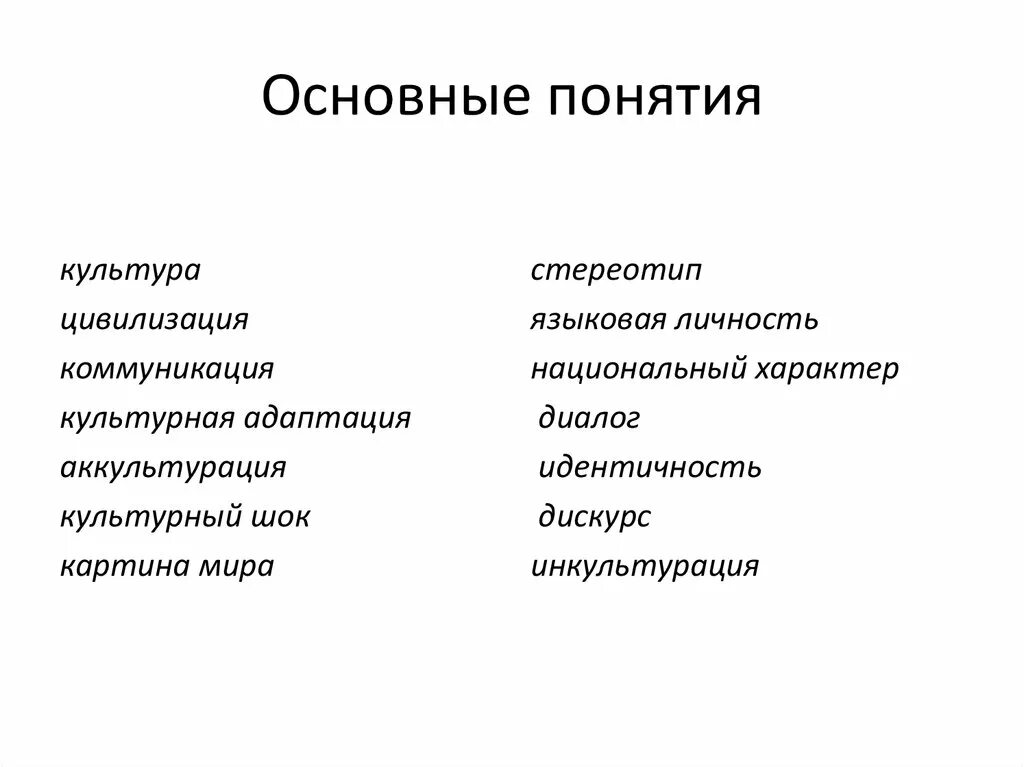 Основные понятия

культура
цивилизация
коммуникация
культурная адаптация
аккультурация
культурный шок
картина мира

стереотип
языковая личность
национальный характер
диалог
идентичность
дискурс
инкультурация